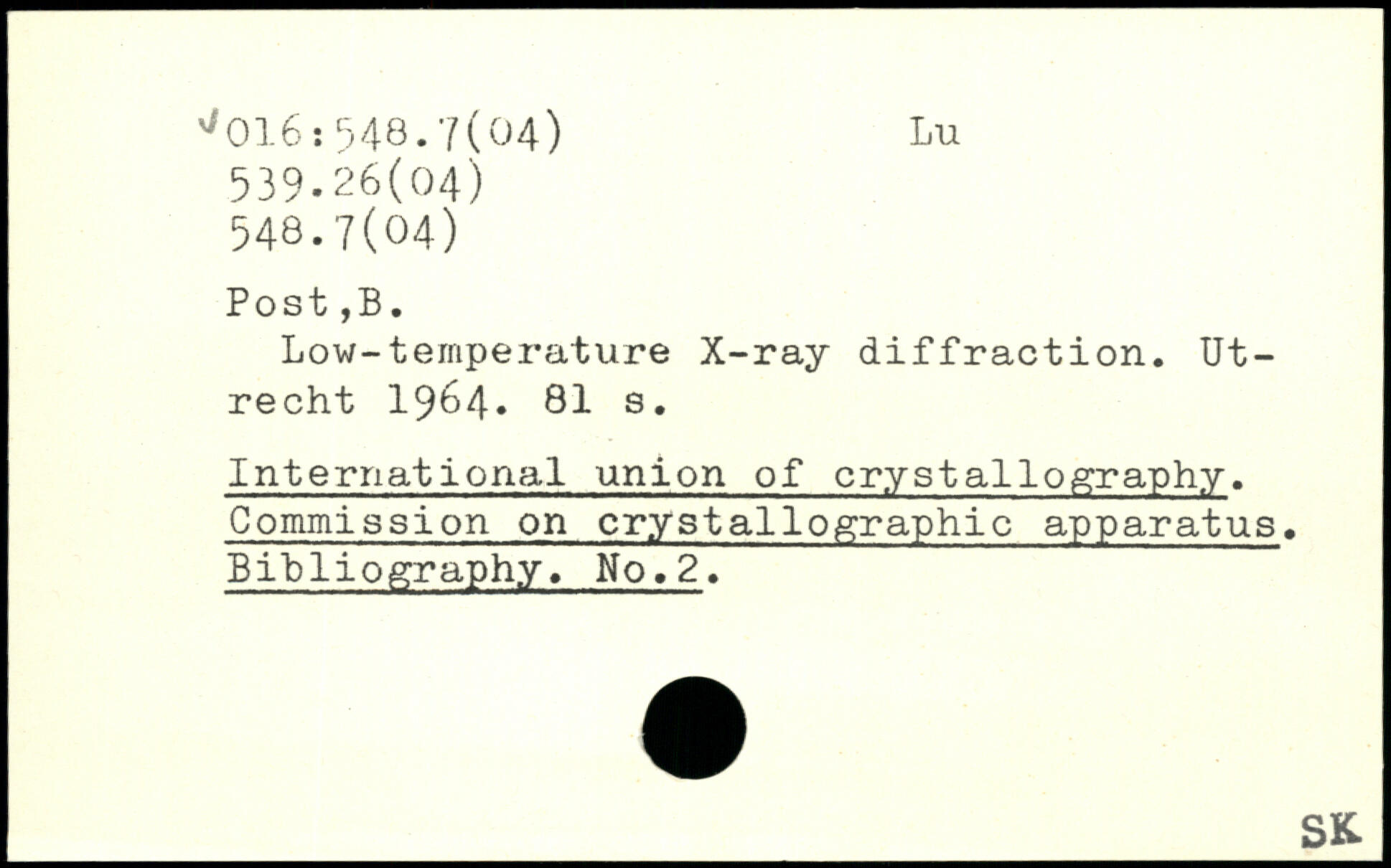 ✓016:548.7(04) Lu
539.26(04)
548.7(04)

Post,B.

Low-temperature X-ray diffraction. Utrecht 1964. 81 s.

International union of crystallography. Commission on crystallographic apparatus. Bibliography. No.2.

SK